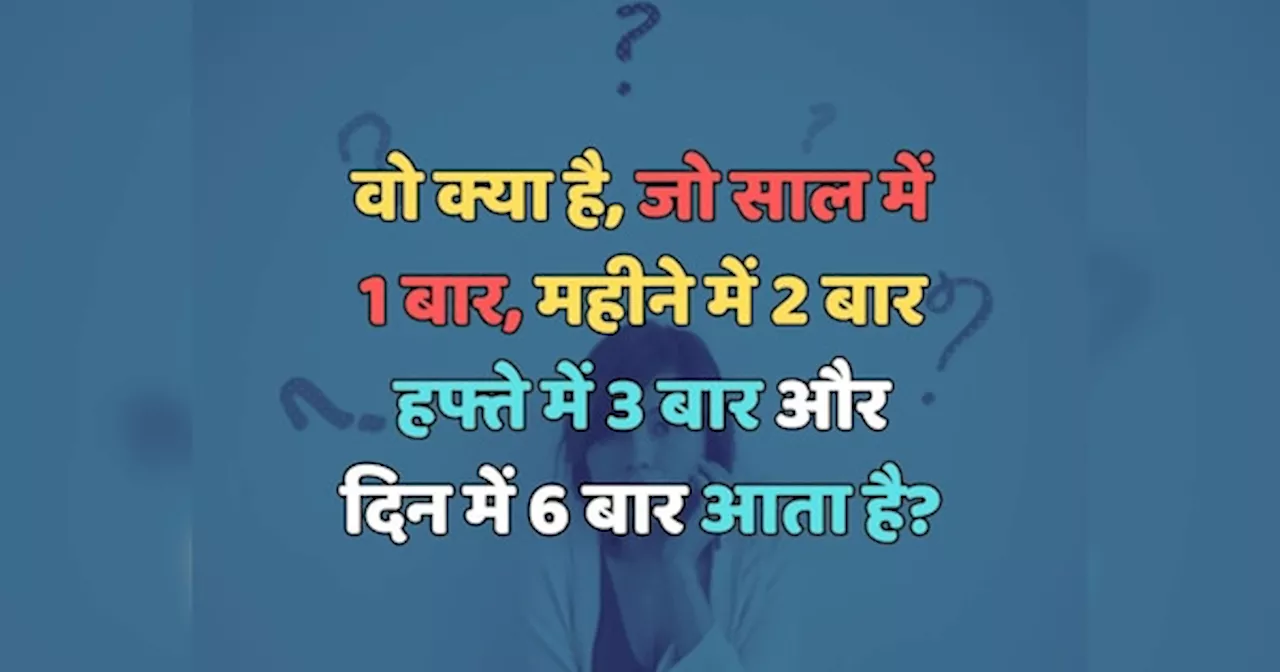 वो क्या है, जो साल में 1 बार, महीने में 2 बार हफ्ते में 3 बार और दिन में 6 बार आता है?